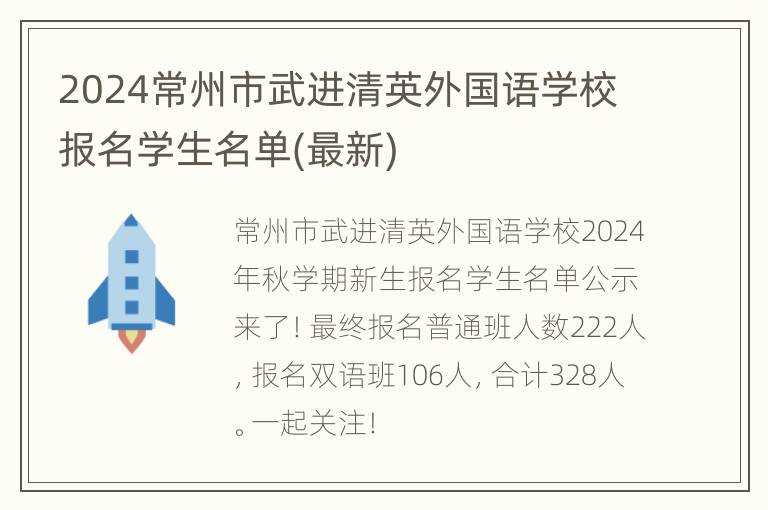 2024常州市武进清英外国语学校报名学生名单(最新)

常州市武进清英外国语学校2024年秋学期新生报名学生名单公示来了! 最终报名普通班人数222人, 报名双语班106人, 合计328人。一起关注!